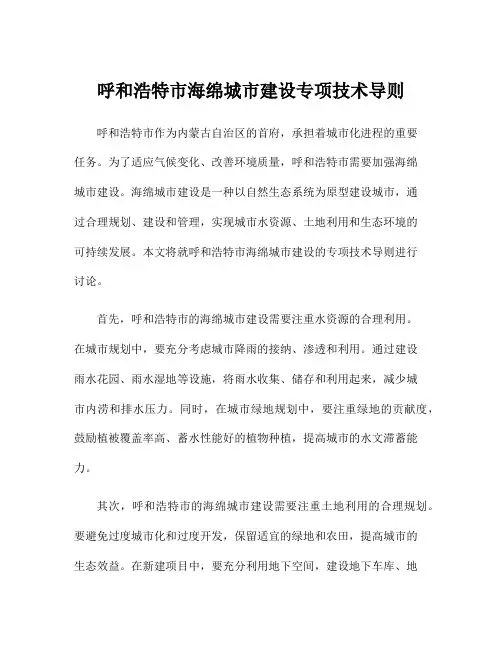 呼和浩特市海绵城市建设专项技术导则

呼和浩特市作为内蒙古自治区的首府，承担着城市化进程的重要任务。为了适应气候变化、改善环境质量，呼和浩特市需要加强海绵城市建设。海绵城市建设是一种以自然生态系统为原型建设城市，通过合理规划、建设和管理，实现城市水资源、土地利用和生态环境的可持续发展。本文将就呼和浩特市海绵城市建设的专项技术导则进行讨论。

首先，呼和浩特市的海绵城市建设需要注重水资源的合理利用。在城市规划中，要充分考虑城市降雨的接纳、渗透和利用。通过建设雨水花园、雨水湿地等设施，将雨水收集、储存和利用起来，减少城市内涝和排水压力。同时，在城市绿地规划中，要注重绿地的贡献度，鼓励植被覆盖率高、蓄水性能好的植物种植，提高城市的水文滞蓄能力。

其次，呼和浩特市的海绵城市建设需要注重土地利用的合理规划。要避免过度城市化和过度开发，保留适宜的绿地和农田，提高城市的生态效益。在新建项目中，要充分利用地下空间，建设地下车库、地